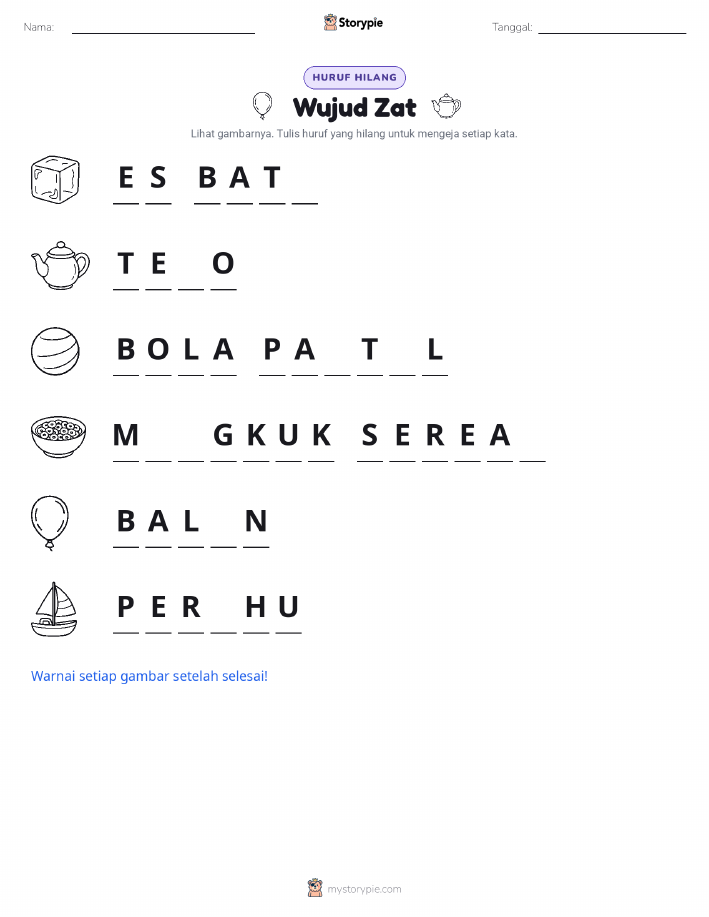 Nama: ____ Storypie Tanggal: ____

HURUF HILANG

Wujud Zat

Lihat gambarnya. Tulis huruf yang hilang untuk mengeja setiap kata.

E S B A T ____

T E ____ O

B O L A P A ____ T ____ L

M ____ ____ G K U K S E R E A ____

B A L ____ N

P E R ____ H U

Warnai setiap gambar setelah selesai!

mystorypie.com